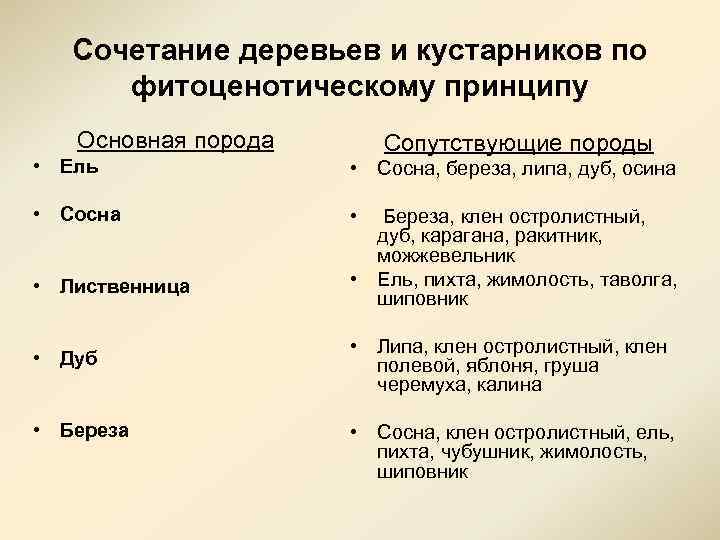 Сочетание деревьев и кустарников по фитоценотическому принципу

Основная порода
• Ель
• Сосна
• Лиственница
• Дуб
• Береза

Сопутствующие породы
• Сосна, береза, липа, дуб, осина
• Береза, клен остролистный, дуб, карагана, ракитник, можжевельник
• Ель, пихта, жимолость, таволга, шиповник
• Липа, клен остролистный, клен полевой, яблоня, груша черемуха, калина
• Сосна, клен остролистный, ель, пихта, чубушник, жимолость, шиповник